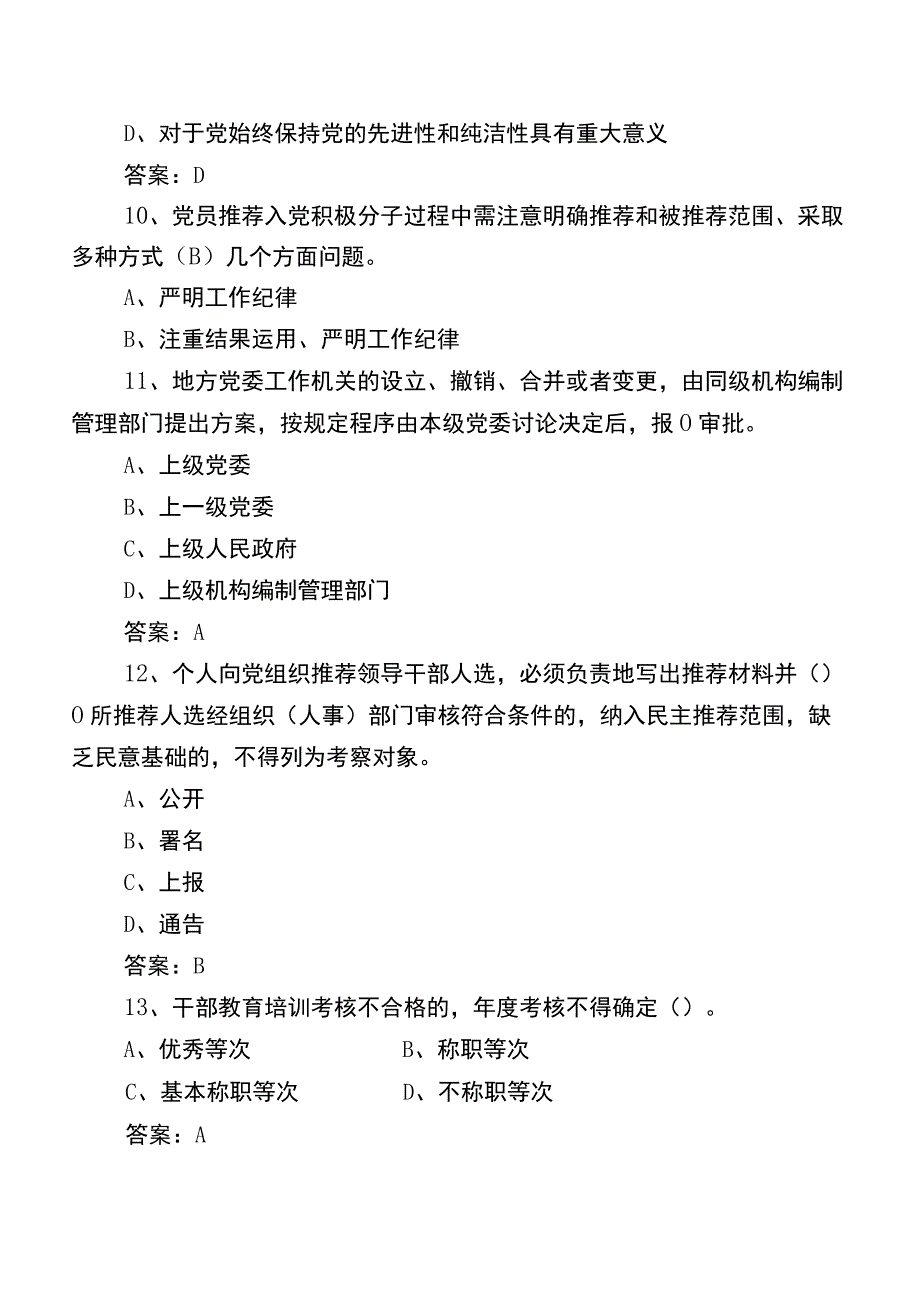 D、对于党始终保持党的先进性和纯洁性具有重大意义

答案：D

10、党员推荐入党积极分子过程中需注意明确推荐和被推荐范围、采取多种方式（B）几个方面问题。

A、严明工作纪律

B、注重结果运用、严明工作纪律

11、地方党委工作机关的设立、撤销、合并或者变更，由同级机构编制管理部门提出方案，按规定程序由本级党委讨论决定后，报O审批。

A、上级党委

B、上一级党委

C、上级人民政府

D、上级机构编制管理部门

答案：A

12、个人向党组织推荐领导干部人选，必须负责地写出推荐材料并（）O所推荐人选经组织（人事）部门审核符合条件的，纳入民主推荐范围，缺乏民意基础的，不得列为考察对象。

A、公开

B、署名

C、上报

D、通告

答案：B

13、干部教育培训考核不合格的，年度考核不得确定（）。

A、优秀等次

B、称职等次

C、基本称职等次

D、不称职等次

答案：A